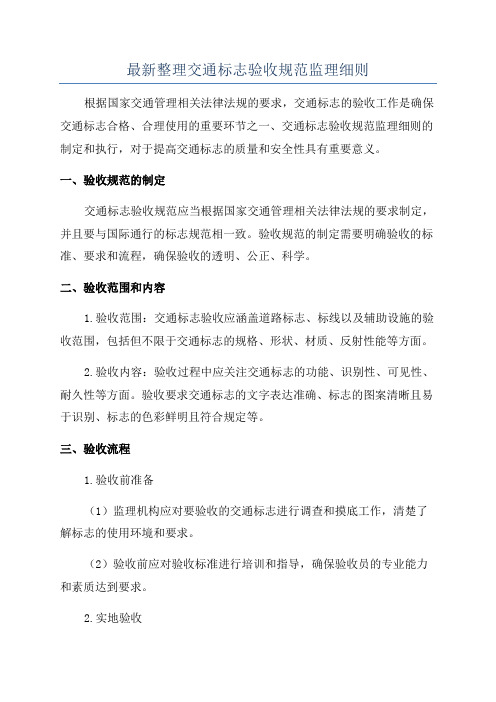 最新整理交通标志验收规范监理细则

根据国家交通管理相关法律法规的要求，交通标志的验收工作是确保交通标志合格、合理使用的重要环节之一、交通标志验收规范监理细则的制定和执行，对于提高交通标志的质量和安全性具有重要意义。

一、验收规范的制定

交通标志验收规范应当根据国家交通管理相关法律法规的要求制定，并且要与国际通行的标志规范相一致。验收规范的制定需要明确验收的标准、要求和流程，确保验收的透明、公正、科学。

二、验收范围和内容

1.验收范围：交通标志验收应涵盖道路标志、标线以及辅助设施的验收范围，包括但不限于交通标志的规格、形状、材质、反射性能等方面。

2.验收内容：验收过程中应关注交通标志的功能、识别性、可见性、耐久性等方面。验收要求交通标志的文字表达准确、标志的图案清晰且易于识别、标志的色彩鲜明且符合规定等。

三、验收流程

1.验收前准备

（1）监理机构应对要验收的交通标志进行调查和摸底工作，清楚了解标志的使用环境和要求。

（2）验收前应对验收标准进行培训和指导，确保验收员的专业能力和素质达到要求。

2.实地验收